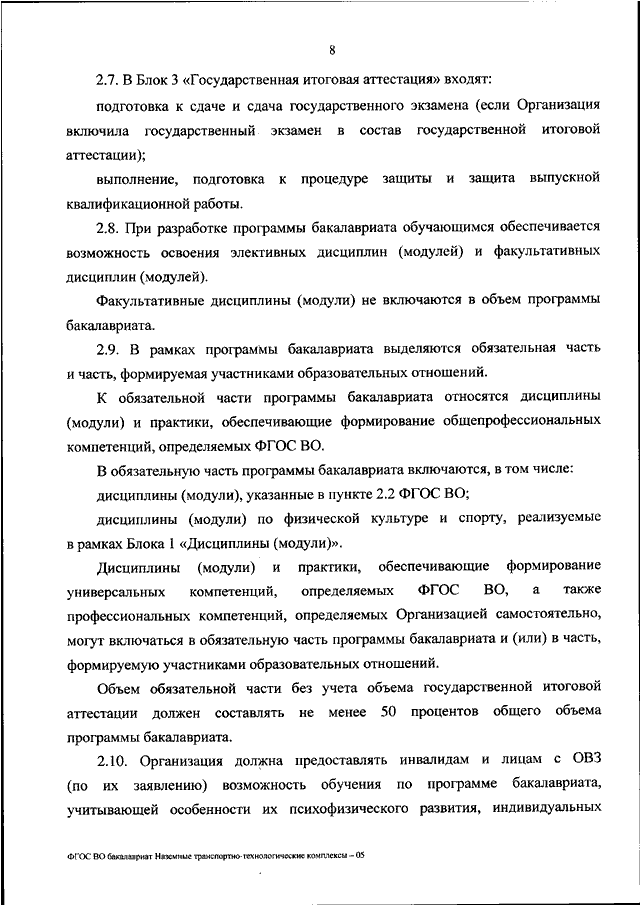 8

2.7. В Блок 3 «Государственная итоговая аттестация» входят:

подготовка к сдаче и сдача государственного экзамена (если Организация включила государственный экзамен в состав государственной итоговой аттестации);

выполнение, подготовка к процедуре защиты и защита выпускной квалификационной работы.

2.8. При разработке программы бакалавриата обучающимся обеспечивается возможность освоения элективных дисциплин (модулей) и факультативных дисциплин (модулей).

Факультативные дисциплины (модули) не включаются в объем программы бакалавриата.

2.9. В рамках программы бакалавриата выделяются обязательная часть и часть, формируемая участниками образовательных отношений.

К обязательной части программы бакалавриата относятся дисциплины (модули) и практики, обеспечивающие формирование общепрофессиональных компетенций, определяемых ФГОС ВО.

В обязательную часть программы бакалавриата включаются, в том числе:

дисциплины (модули), указанные в пункте 2.2 ФГОС ВО;

дисциплины (модули) по физической культуре и спорту, реализуемые в рамках Блока 1 «Дисциплины (модули)».

Дисциплины (модули) и практики, обеспечивающие формирование универсальных компетенций, определяемых ФГОС ВО, а также профессиональных компетенций, определяемых Организацией самостоятельно, могут включаться в обязательную часть программы бакалавриата и (или) в часть, формируемую участниками образовательных отношений.

Объем обязательной части без учета объема государственной итоговой аттестации должен составлять не менее 50 процентов общего объема программы бакалавриата.

2.10. Организация должна предоставлять инвалидам и лицам с ОВЗ (по их заявлению) возможность обучения по программе бакалавриата, учитывающей особенности их психофизического развития, индивидуальных

ФГОС ВО бакалавриат Наземные транспортно-технологические комплексы – 05